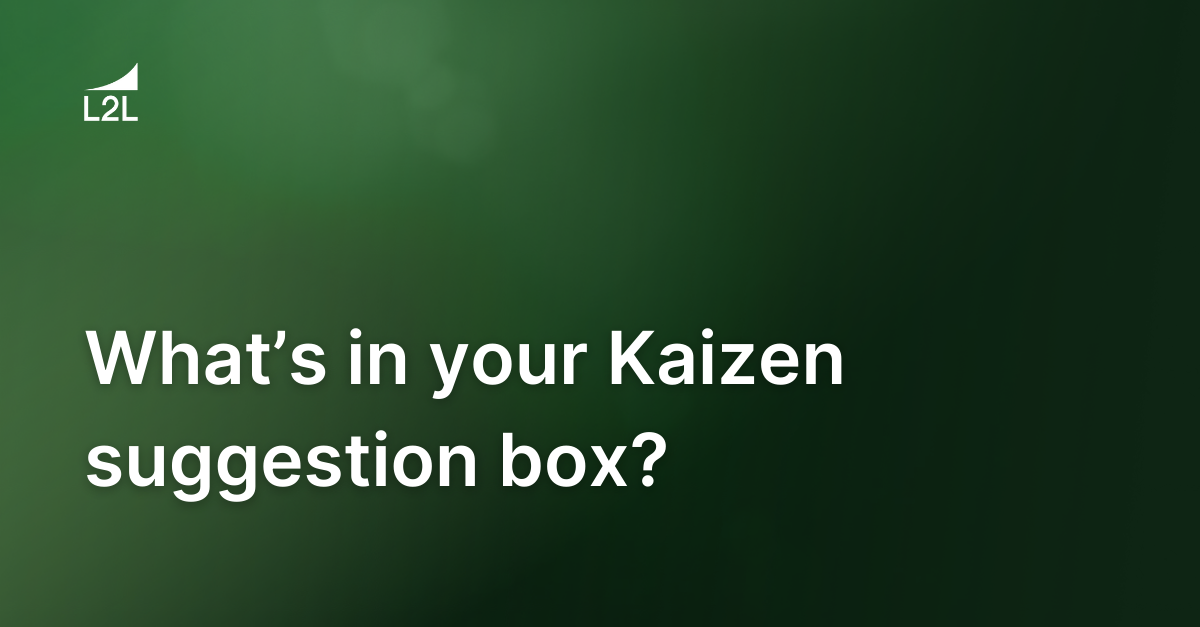 L2L

What’s in your Kaizen suggestion box?